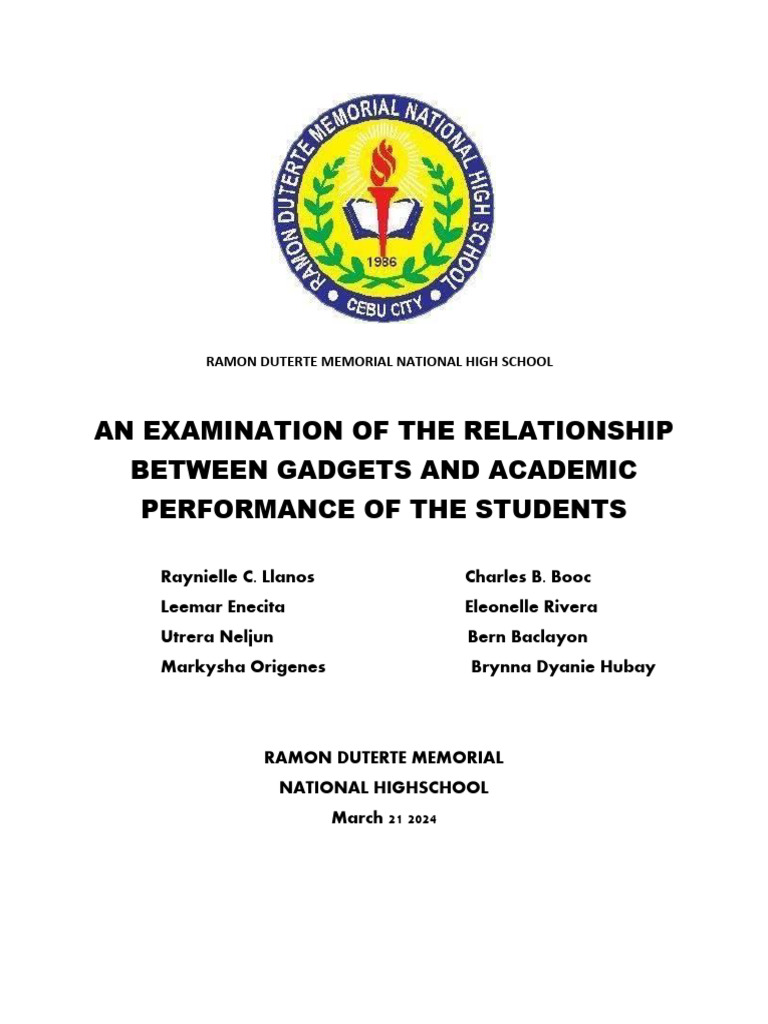 RAMON DUTERTE MEMORIAL NATIONAL HIGH SCHOOL
1986
CEBU CITY

RAMON DUTERTE MEMORIAL NATIONAL HIGH SCHOOL

AN EXAMINATION OF THE RELATIONSHIP BETWEEN GADGETS AND ACADEMIC PERFORMANCE OF THE STUDENTS

Raynielle C. Llanos
Leemar Enecita
Utrera Neljun
Markysha Origenes

Charles B. Booc
Eleonelle Rivera
Bern Baclayon
Brynna Dyanie Hubay

RAMON DUTERTE MEMORIAL
NATIONAL HIGHSCHOOL
March 21 2024